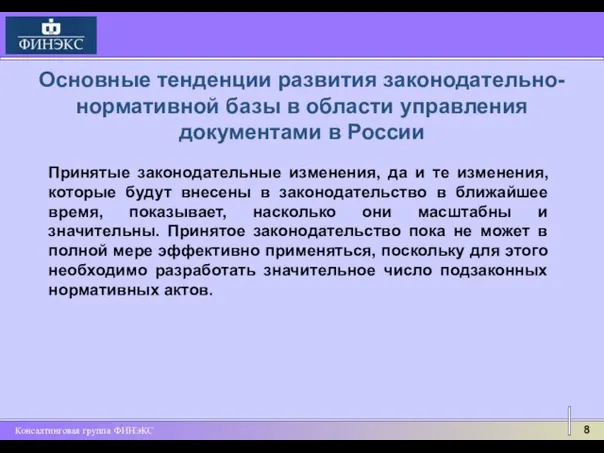 ФИНЭКС

Основные тенденции развития законодательно-нормативной базы в области управления документами в России

Принятые законодательные изменения, да и те изменения, которые будут внесены в законодательство в ближайшее время, показывает, насколько они масштабны и значительны. Принятое законодательство пока не может в полной мере эффективно применяться, поскольку для этого необходимо разработать значительное число подзаконных нормативных актов.

Консалтинговая группа ФИНЭКС

8